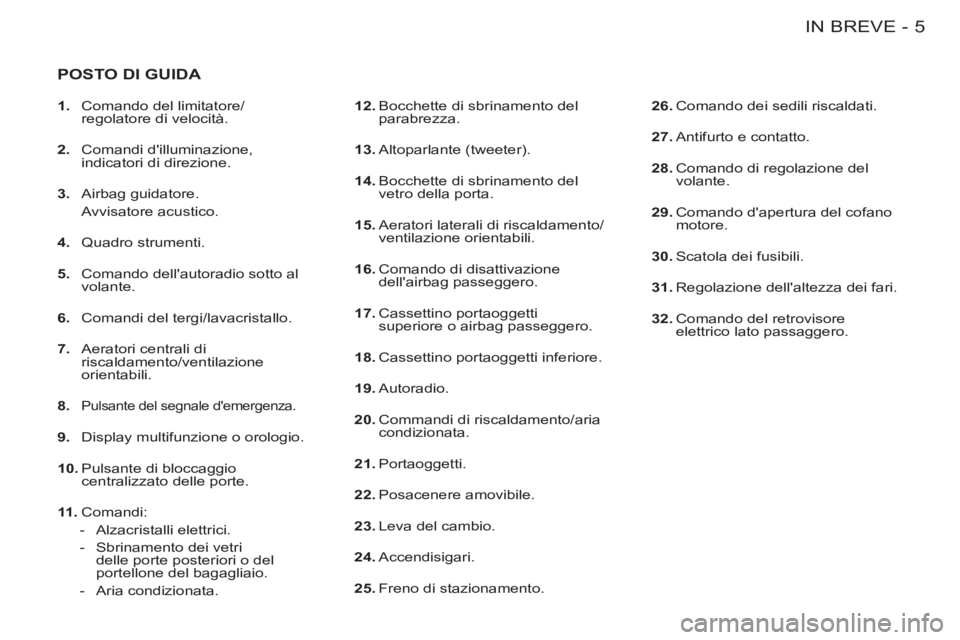 IN BREVE - 5

POSTO DI GUIDA

1. Comando del limitatore/ regolatore di velocità.

2. Comandi d'illuminazione, indicatori di direzione.

3. Airbag guidatore.

Avvisatore acustico.

4. Quadro strumenti.

5. Comando dell'autoradio sotto al volante.

6. Comandi del tergi/lavacristallo.

7. Aeratori centrali di riscaldamento/ventilazione orientabili.

8. Pulsante del segnale d'emergenza.

9. Display multifunzione o orologio.

10. Pulsante di bloccaggio centralizzato delle porte.

11. Comandi:
- Alzacristalli elettrici.
- Sbrinamento dei vetri delle porte posteriori o del portellone del bagagliaio.
- Aria condizionata.

12. Bocchette di sbrinamento del parabrezza.

13. Altoparlante (tweeter).

14. Bocchette di sbrinamento del vetro della porta.

15. Aeratori laterali di riscaldamento/ ventilazione orientabili.

16. Comando di disattivazione dell'airbag passeggero.

17. Cassettino portaoggetti superiore o airbag passeggero.

18. Cassettino portaoggetti inferiore.

19. Autoradio.

20. Commandi di riscaldamento/aria condizionata.

21. Portaoggetti.

22. Posacenere amovibile.

23. Leva del cambio.

24. Accendisigari.

25. Freno di stazionamento.

26. Comando dei sedili riscaldati.

27. Antifurto e contatto.

28. Comando di regolazione del volante.

29. Comando d'apertura del cofano motore.

30. Scatola dei fusibili.

31. Regolazione dell'altezza dei fari.

32. Comando del retrovisore elettrico lato passaggero.

carmanualsonline.info